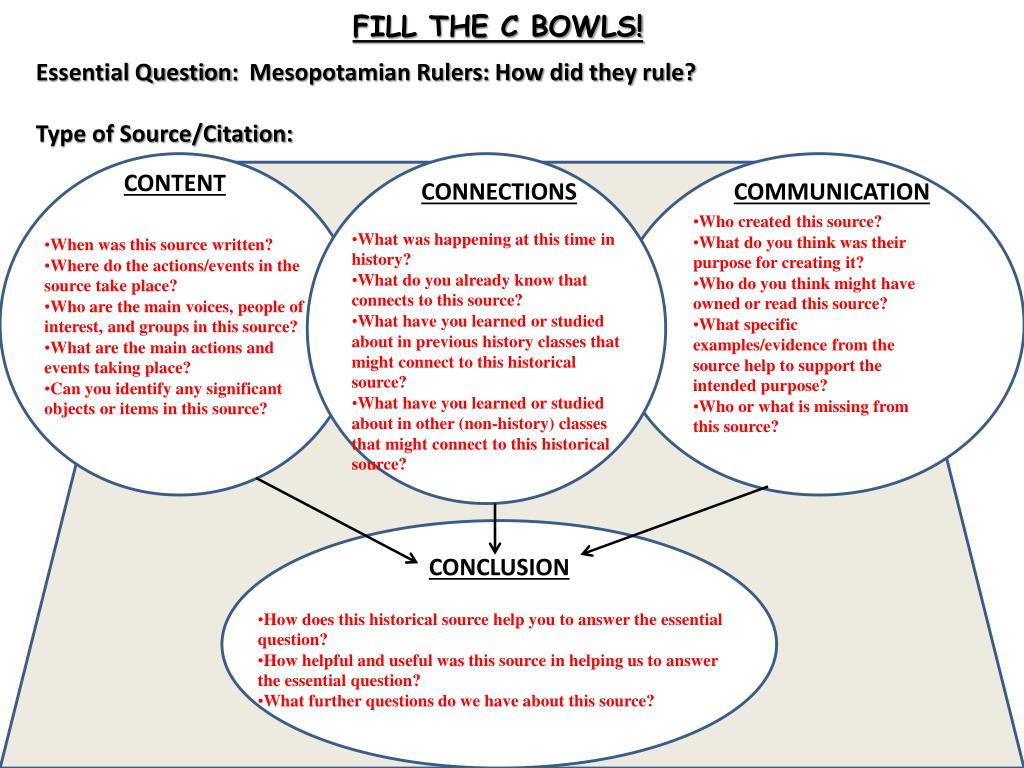 FILL THE C BOWLS!

Essential Question: Mesopotamian Rulers: How did they rule?

Type of Source/Citation:

CONTENT

•When was this source written?
•Where do the actions/events in the source take place?
•Who are the main voices, people of interest, and groups in this source?
•What are the main actions and events taking place?
•Can you identify any significant objects or items in this source?

CONNECTIONS

•What was happening at this time in history?
•What do you already know that connects to this source?
•What have you learned or studied about in previous history classes that might connect to this historical source?
•What have you learned or studied about in other (non-history) classes that might connect to this historical source?

COMMUNICATION

•Who created this source?
•What do you think was their purpose for creating it?
•Who do you think might have owned or read this source?
•What specific examples/evidence from the source help to support the intended purpose?
•Who or what is missing from this source?

CONCLUSION

•How does this historical source help you to answer the essential question?
•How helpful and useful was this source in helping us to answer the essential question?
•What further questions do we have about this source?